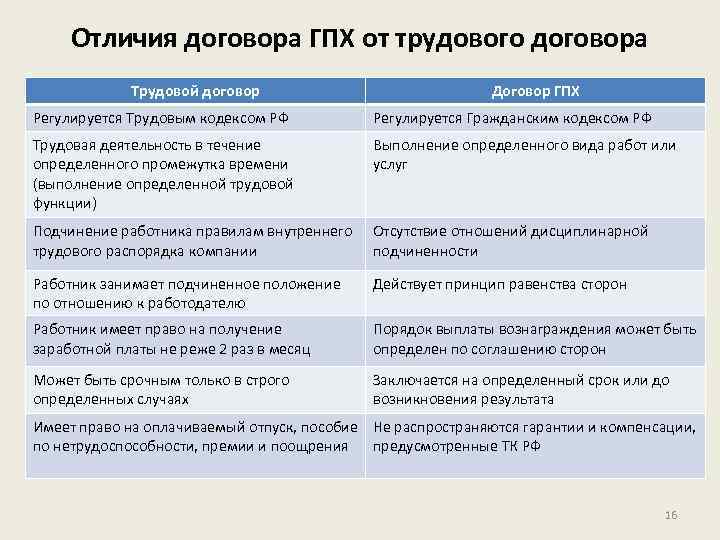 Отличия договора ГПХ от трудового договора

| Трудовой договор | Договор ГПХ |
|---|---|
| Регулируется Трудовым кодексом РФ | Регулируется Гражданским кодексом РФ |
| Трудовая деятельность в течение определенного промежутка времени (выполнение определенной трудовой функции) | Выполнение определенного вида работ или услуг |
| Подчинение работника правилам внутреннего трудового распорядка компании | Отсутствие отношений дисциплинарной подчиненности |
| Работник занимает подчиненное положение по отношению к работодателю | Действует принцип равенства сторон |
| Работник имеет право на получение заработной платы не реже 2 раз в месяц | Порядок выплаты вознаграждения может быть определен по соглашению сторон |
| Может быть срочным только в строго определенных случаях | Заключается на определенный срок или до возникновения результата |
| Имеет право на оплачиваемый отпуск, пособие по нетрудоспособности, премии и поощрения | Не распространяются гарантии и компенсации, предусмотренные ТК РФ |

16